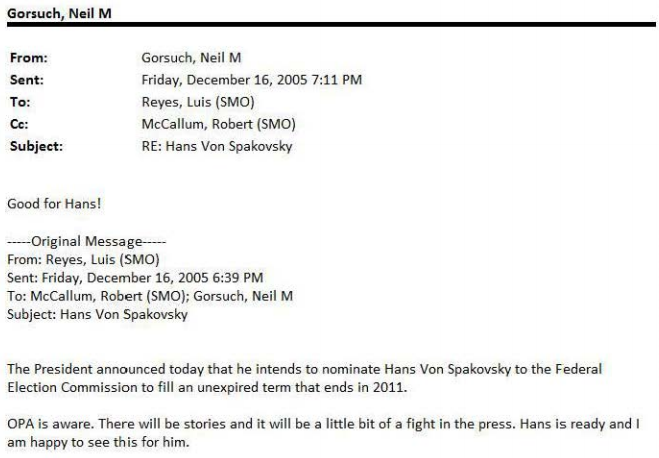 Gorsuch, Neil M

From: Gorsuch, Neil M
Sent: Friday, December 16, 2005 7:11 PM
To: Reyes, Luis (SMO)
Cc: McCallum, Robert (SMO)
Subject: RE: Hans Von Spakovsky

Good for Hans!

-----Original Message-----
From: Reyes, Luis (SMO)
Sent: Friday, December 16, 2005 6:39 PM
To: McCallum, Robert (SMO); Gorsuch, Neil M
Subject: Hans Von Spakovsky

The President announced today that he intends to nominate Hans Von Spakovsky to the Federal Election Commission to fill an unexpired term that ends in 2011.

OPA is aware. There will be stories and it will be a little bit of a fight in the press. Hans is ready and I am happy to see this for him.